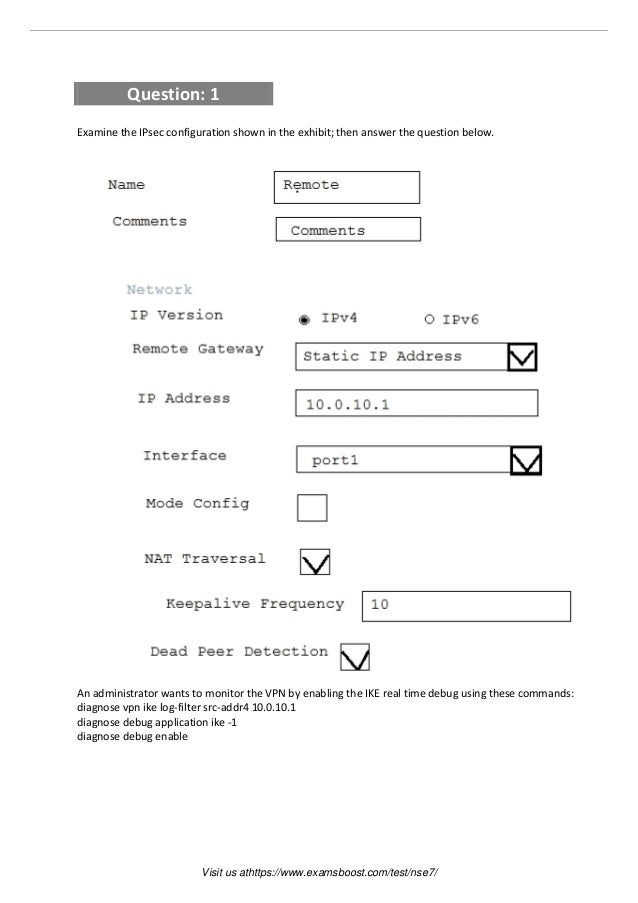 Question: 1

Examine the IPsec configuration shown in the exhibit; then answer the question below.

Name Remote

Comments Comments

Network

IP Version IPv4 IPv6

Remote Gateway Static IP Address

IP Address 10.0.10.1

Interface port1

Mode Config

NAT Traversal

Keepalive Frequency 10

Dead Peer Detection

An administrator wants to monitor the VPN by enabling the IKE real time debug using these commands:
diagnose vpn ike log-filter src-addr4 10.0.10.1
diagnose debug application ike -1
diagnose debug enable

Visit us athttps://www.examsboost.com/test/nse7/